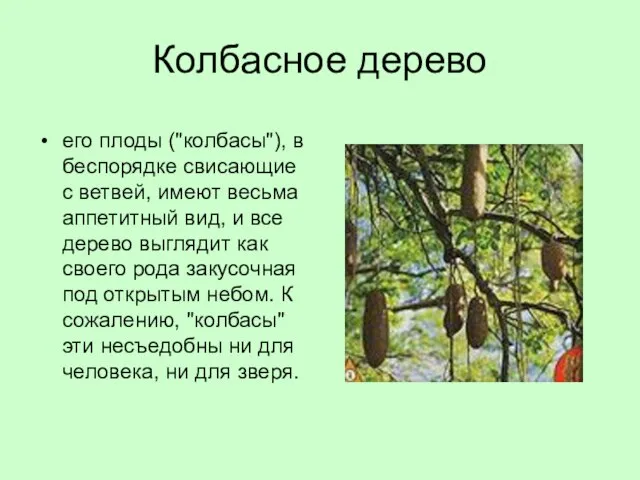 Колбасное дерево

• его плоды ("колбасы"), в беспорядке свисающие с ветвей, имеют весьма аппетитный вид, и все дерево выглядит как своего рода закусочная под открытым небом. К сожалению, "колбасы" эти несъедобны ни для человека, ни для зверя.